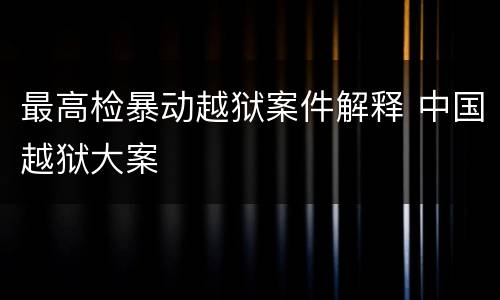 最高检暴动越狱案件解释 中国越狱大案